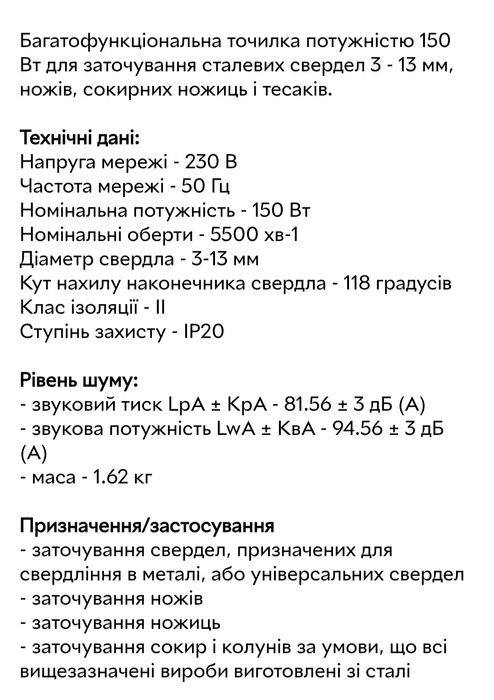 Багатофункціональна точилка потужністю 150 Вт для заточування сталевих свердел 3 - 13 мм, ножів, сокирних ножиць і тесаків.

Технічні дані:
Напруга мережі - 230 В
Частота мережі - 50 Гц
Номінальна потужність - 150 Вт
Номінальні оберти - 5500 хв-1
Діаметр свердла - 3-13 мм
Кут нахилу наконечника свердла - 118 градусів
Клас ізоляції - II
Ступінь захисту - IP20

Рівень шуму:
- звуковий тиск LpA ± KpA - 81.56 ± 3 дБ (A)
- звукова потужність LwA ± KвA - 94.56 ± 3 дБ (A)
- маса - 1.62 кг

Призначення/застосування
- заточування свердел, призначених для свердління в металі, або універсальних свердел
- заточування ножів
- заточування ножиць
- заточування сокир і колунів за умови, що всі вищезазначені вироби виготовлені зі сталі